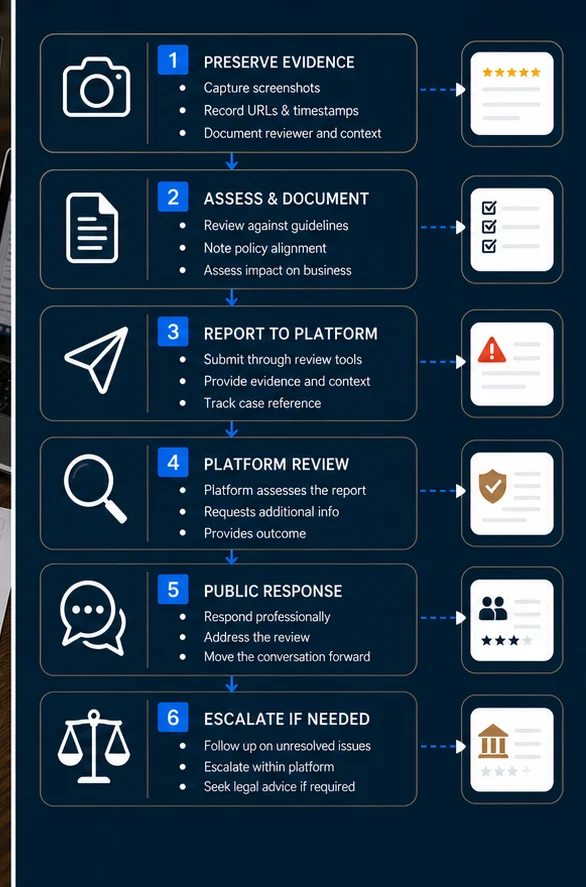 1 PRESERVE EVIDENCE
- Capture screenshots
- Record URLs & timestamps
- Document reviewer and context

2 ASSESS & DOCUMENT
- Review against guidelines
- Note policy alignment
- Assess impact on business

3 REPORT TO PLATFORM
- Submit through review tools
- Provide evidence and context
- Track case reference

4 PLATFORM REVIEW
- Platform assesses the report
- Requests additional info
- Provides outcome

5 PUBLIC RESPONSE
- Respond professionally
- Address the review
- Move the conversation forward

6 ESCALATE IF NEEDED
- Follow up on unresolved issues
- Escalate within platform
- Seek legal advice if required